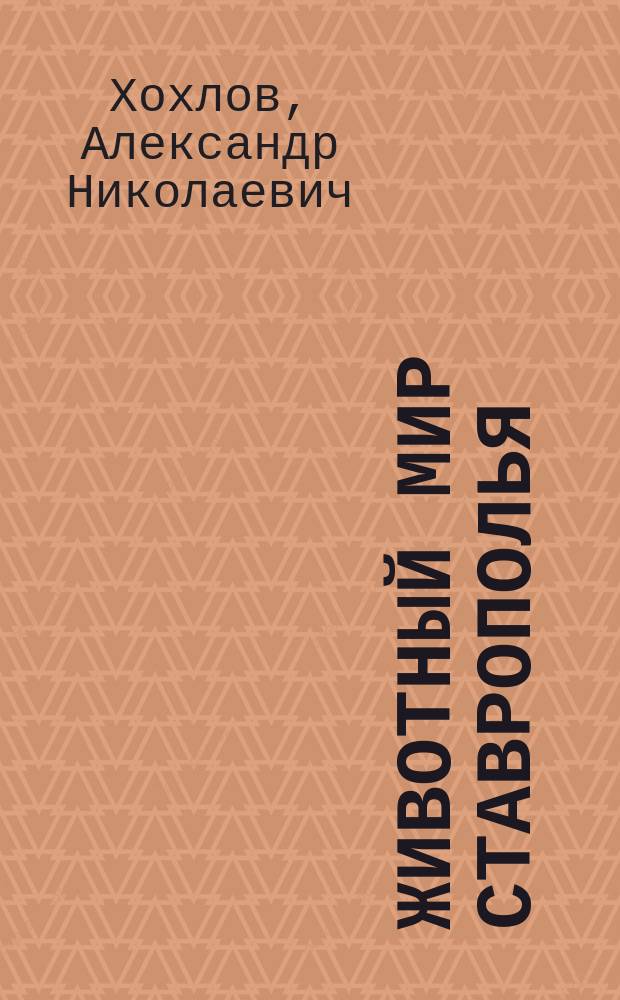 Хохлов, Александр Николаевич

ЖИВОТНЫЙ МИР СТАВРОПОЛЬЯ